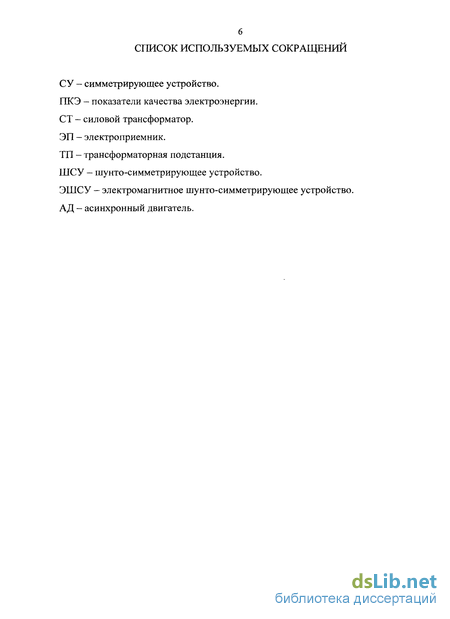 6

СПИСОК ИСПОЛЬЗУЕМЫХ СОКРАЩЕНИЙ

СУ – симметрирующее устройство.

ПКЭ – показатели качества электроэнергии.

СТ – силовой трансформатор.

ЭП – электроприемник.

ТП – трансформаторная подстанция.

ШСУ – шунто-симметрирующее устройство.

ЭШСУ – электромагнитное шунто-симметрирующее устройство.

АД – асинхронный двигатель.

dsLib.net
библиотека диссертаций